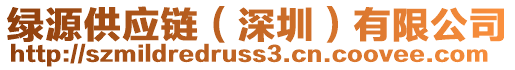 绿源供应链（深圳）有限公司
http://szmildredruss3.cn.coovee.com